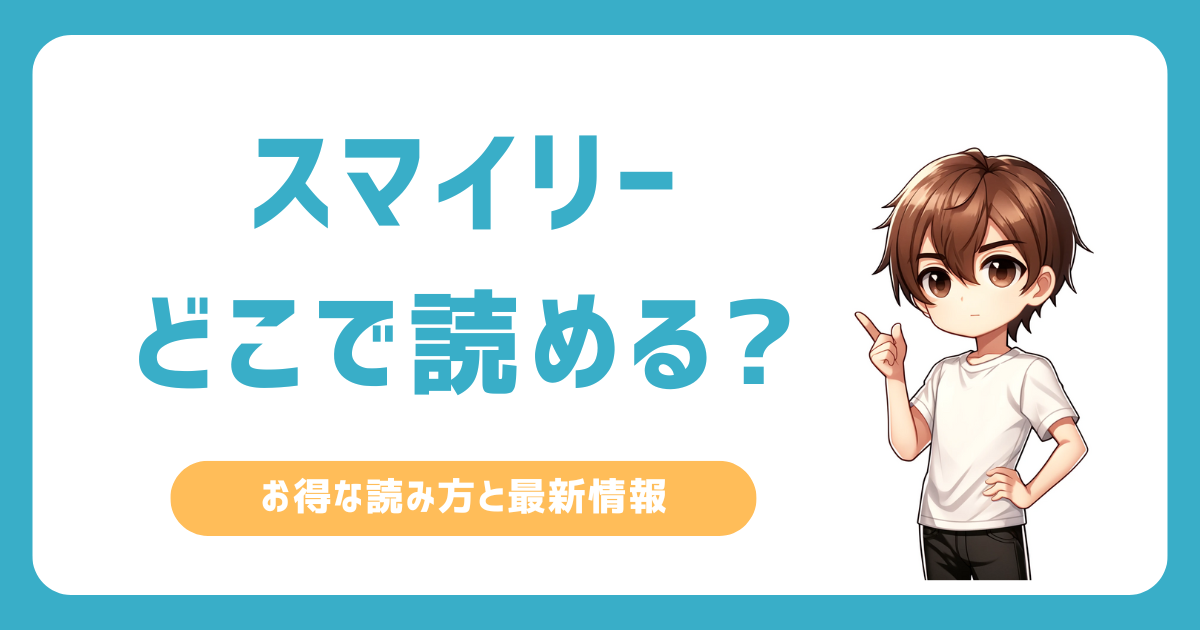 スマイリー
どこで読める？

お得な読み方と最新情報